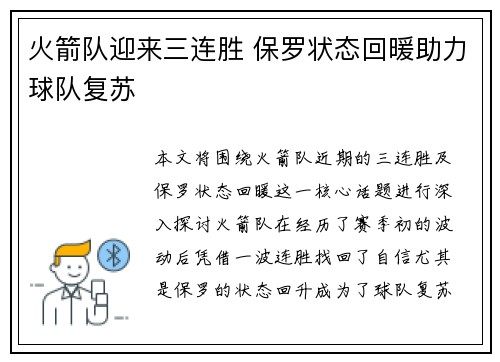 火箭队迎来三连胜 保罗状态回暖助力球队复苏

本文将围绕火箭队近期的三连胜及保罗状态回暖这一核心话题进行深入探讨火箭队在经历了赛季初的波动后凭借一波连胜找回了自信尤其是保罗的状态回升成为了球队复苏